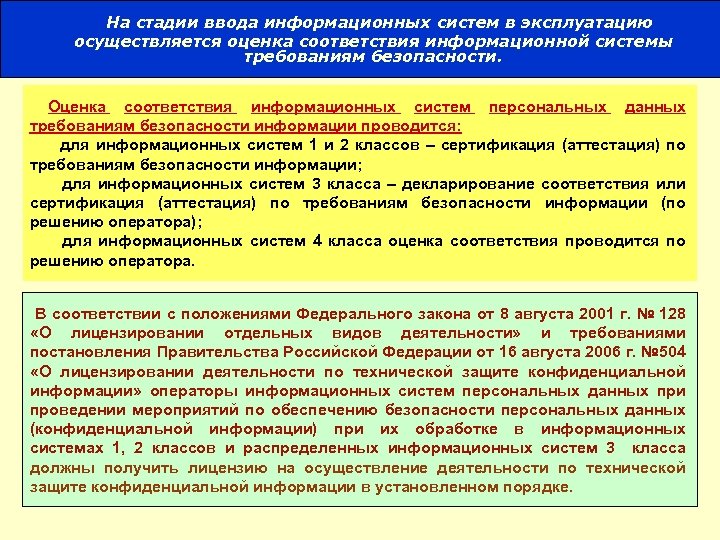 На стадии ввода информационных систем в эксплуатацию осуществляется оценка соответствия информационной системы требованиям безопасности.

Оценка соответствия информационных систем персональных данных требованиям безопасности информации проводится:
для информационных систем 1 и 2 классов – сертификация (аттестация) по требованиям безопасности информации;
для информационных систем 3 класса – декларирование соответствия или сертификация (аттестация) по требованиям безопасности информации (по решению оператора);
для информационных систем 4 класса оценка соответствия проводится по решению оператора.

В соответствии с положениями Федерального закона от 8 августа 2001 г. № 128 «О лицензировании отдельных видов деятельности» и требованиями постановления Правительства Российской Федерации от 16 августа 2006 г. №504 «О лицензировании деятельности по технической защите конфиденциальной информации» операторы информационных систем персональных данных при проведении мероприятий по обеспечению безопасности персональных данных (конфиденциальной информации) при их обработке в информационных системах 1, 2 классов и распределенных информационных систем 3 класса должны получить лицензию на осуществление деятельности по технической защите конфиденциальной информации в установленном порядке.